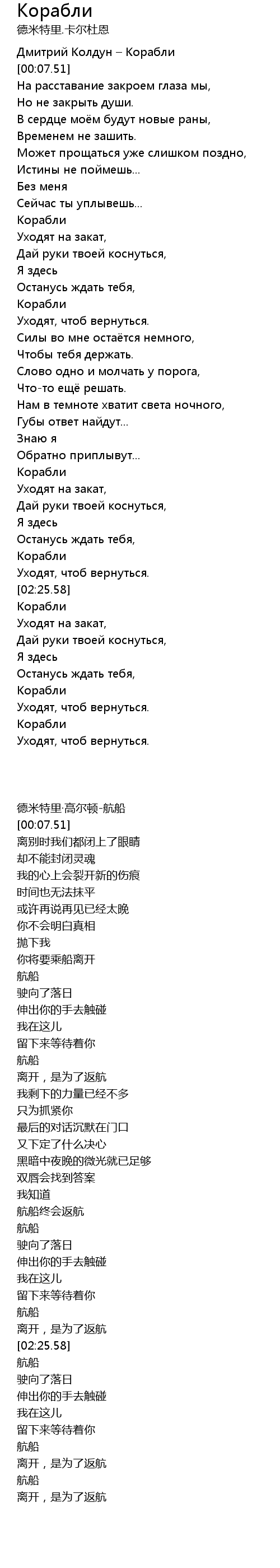 Корабли
德米特里.卡尔杜恩

Дмитрий Колдун – Корабли
[00:07.51]
На расставание закроем глаза мы,
Но не закрыть души.
В сердце моём будут новые раны,
Временем не зашить.
Может прощаться уже слишком поздно,
Истины не поймешь...
Без меня
Сейчас ты уплывешь...
Корабли
Уходят на закат,
Дай руки твоей коснуться,
Я здесь
Останусь ждать тебя,
Корабли
Уходят, чтоб вернуться.
Силы во мне остаётся немного,
Чтобы тебя держать.
Слово одно и молчать у порога,
Что-то ещё решать.
Нам в темноте хватит света ночного,
Губы ответ найдут...
Знаю я
Обратно приплывут...
Корабли
Уходят на закат,
Дай руки твоей коснуться,
Я здесь
Останусь ждать тебя,
Корабли
Уходят, чтоб вернуться.
[02:25.58]
Корабли
Уходят на закат,
Дай руки твоей коснуться,
Я здесь
Останусь ждать тебя,
Корабли
Уходят, чтоб вернуться.
Корабли
Уходят, чтоб вернуться.

德米特里·高尔顿-航船
[00:07.51]
离别时我们都闭上了眼睛
却不能封闭灵魂
我的心上会裂开新的伤痕
时间也无法抹平
或许再说再见已经太晚
你不会明白真相
抛下我
你将要乘船离开
航船
驶向了落日
伸出你的手去触碰
我在这儿
留下来等待着你
航船
离开，是为了返航
我剩下的力量已经不多
只为抓紧你
最后的对话沉默在门口
又下定了什么决心
黑暗中夜晚的微光就已足够
双唇会找到答案
我知道
航船终会返航
航船
驶向了落日
伸出你的手去触碰
我在这儿
留下来等待着你
航船
离开，是为了返航
[02:25.58]
航船
驶向了落日
伸出你的手去触碰
我在这儿
留下来等待着你
航船
离开，是为了返航
航船
离开，是为了返航